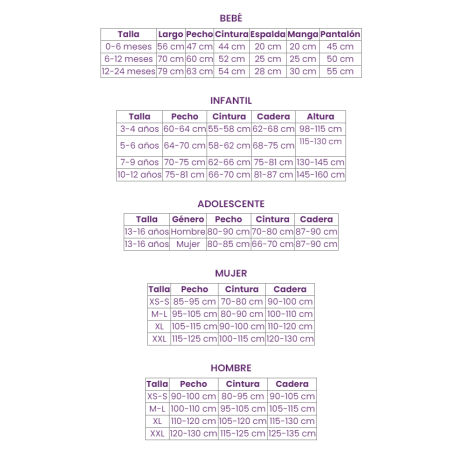 BEBÉ

| Talla | Largo | Pecho | Cintura | Espalda | Manga | Pantalón |
|---|---|---|---|---|---|---|
| 0-6 meses | 56 cm | 47 cm | 44 cm | 20 cm | 20 cm | 45 cm |
| 6-12 meses | 70 cm | 60 cm | 52 cm | 25 cm | 25 cm | 50 cm |
| 12-24 meses | 79 cm | 63 cm | 54 cm | 28 cm | 30 cm | 55 cm |

INFANTIL

| Talla | Pecho | Cintura | Cadera | Altura |
|---|---|---|---|---|
| 3-4 años | 60-64 cm | 55-58 cm | 62-68 cm | 98-115 cm |
| 5-6 años | 64-70 cm | 58-62 cm | 68-75 cm | 115-130 cm |
| 7-9 años | 70-75 cm | 62-66 cm | 75-81 cm | 130-145 cm |
| 10-12 años | 75-81 cm | 66-70 cm | 81-87 cm | 145-160 cm |

ADOLESCENTE

| Talla | Género | Pecho | Cintura | Cadera |
|---|---|---|---|---|
| 13-16 años | Hombre | 80-90 cm | 70-80 cm | 87-90 cm |
| 13-16 años | Mujer | 80-85 cm | 66-70 cm | 87-90 cm |

MUJER

| Talla | Pecho | Cintura | Cadera |
|---|---|---|---|
| XS-S | 85-95 cm | 70-80 cm | 90-100 cm |
| M-L | 95-105 cm | 80-90 cm | 100-110 cm |
| XL | 105-115 cm | 90-100 cm | 110-120 cm |
| XXL | 115-125 cm | 100-115 cm | 120-130 cm |

HOMBRE

| Talla | Pecho | Cintura | Cadera |
|---|---|---|---|
| XS-S | 90-100 cm | 80-95 cm | 90-105 cm |
| M-L | 100-110 cm | 95-105 cm | 105-115 cm |
| XL | 110-120 cm | 105-120 cm | 115-130 cm |
| XXL | 120-130 cm | 115-125 cm | 125-135 cm |